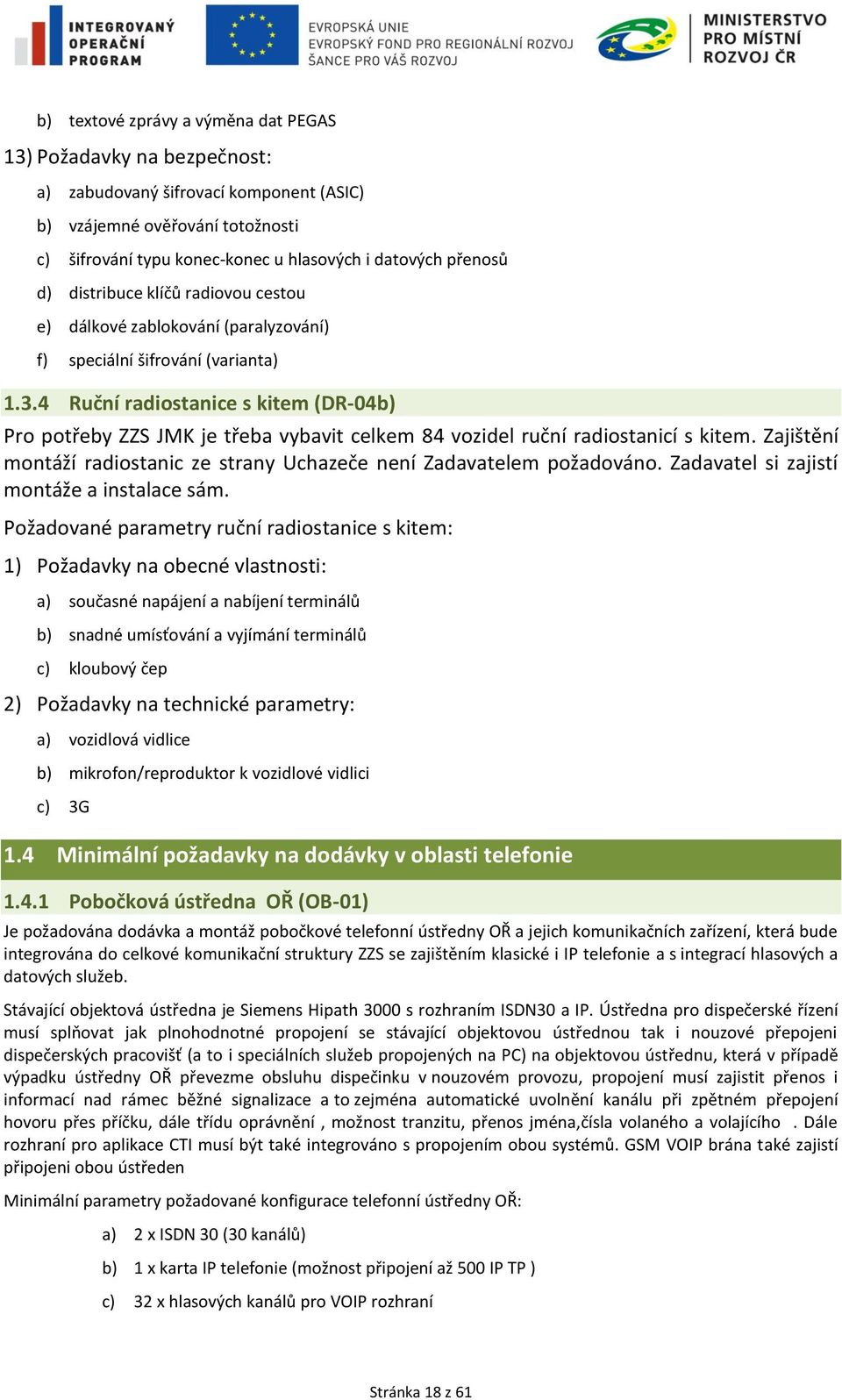 INTEGROVANÝ OPERAČNÍ PROGRAM

EVROPSKÁ UNIE
EVROPSKÝ FOND PRO REGIONÁLNÍ ROZVOJ
ŠANCE PRO VÁŠ ROZVOJ

MINISTERSTVO PRO MÍSTNÍ ROZVOJ ČR

b) textové zprávy a výměna dat PEGAS

13) Požadavky na bezpečnost:

a) zabudovaný šifrovací komponent (ASIC)

b) vzájemné ověřování totožnosti

c) šifrování typu konec-konec u hlasových i datových přenosů

d) distribuce klíčů radiovou cestou

e) dálkové zablokování (paralyzování)

f) speciální šifrování (varianta)

1.3.4 Ruční radiostanice s kitem (DR-04b)

Pro potřeby ZZS JMK je třeba vybavit celkem 84 vozidel ruční radiostanicí s kitem. Zajištění montáží radiostanic ze strany Uchazeče není Zadavatelem požadováno. Zadavatel si zajistí montáže a instalace sám.

Požadované parametry ruční radiostanice s kitem:

1) Požadavky na obecné vlastnosti:

a) současné napájení a nabíjení terminálů

b) snadné umísťování a vyjímání terminálů

c) kloubový čep

2) Požadavky na technické parametry:

a) vozidlová vidlice

b) mikrofon/reproduktor k vozidlové vidlici

c) 3G

1.4 Minimální požadavky na dodávky v oblasti telefonie

1.4.1 Pobočková ústředna OŘ (OB-01)

Je požadována dodávka a montáž pobočkové telefonní ústředny OŘ a jejich komunikačních zařízení, která bude integrována do celkové komunikační struktury ZZS se zajištěním klasické i IP telefonie a s integrací hlasových a datových služeb.

Stávající objektová ústředna je Siemens Hipath 3000 s rozhraním ISDN30 a IP. Ústředna pro dispečerské řízení musí splňovat jak plnohodnotné propojení se stávající objektovou ústřednou tak i nouzové přepojeni dispečerských pracovišť (a to i speciálních služeb propojených na PC) na objektovou ústřednu, která v případě výpadku ústředny OŘ převezme obsluhu dispečinku v nouzovém provozu, propojení musí zajistit přenos i informací nad rámec běžné signalizace a to zejména automatické uvolnění kanálu při zpětném přepojení hovoru přes příčku, dále třídu oprávnění , možnost tranzitu, přenos jména,čísla volaného a volajícího . Dále rozhraní pro aplikace CTI musí být také integrováno s propojením obou systémů. GSM VOIP brána také zajistí připojeni obou ústředen

Minimální parametry požadované konfigurace telefonní ústředny OŘ:

a) 2 x ISDN 30 (30 kanálů)

b) 1 x karta IP telefonie (možnost připojení až 500 IP TP )

c) 32 x hlasových kanálů pro VOIP rozhraní

Stránka 18 z 61